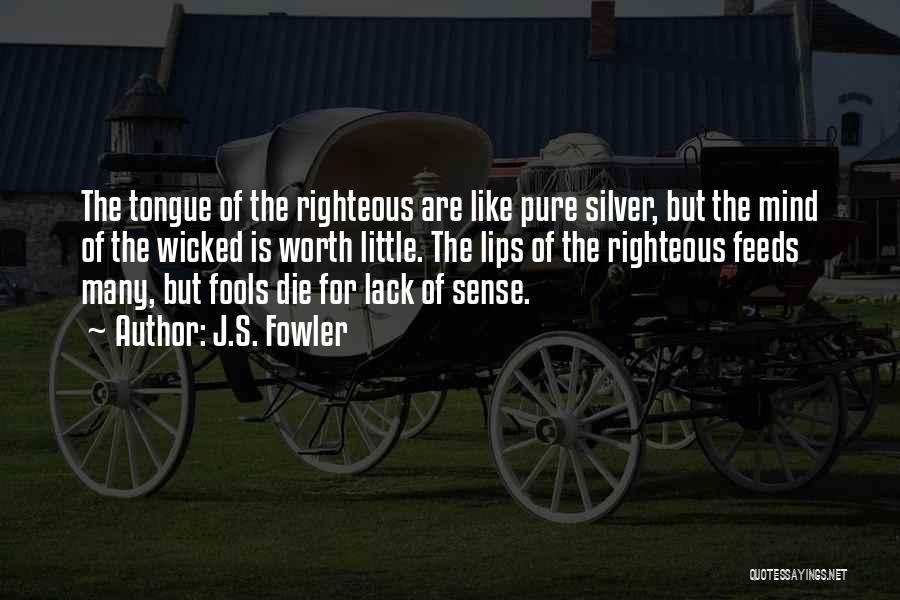 The tongue of the righteous are like pure silver, but the mind of the wicked is worth little. The lips of the righteous feeds many, but fools die for lack of sense.

~ Author: J.S. Fowler

QUOTESSAYINGS.NET